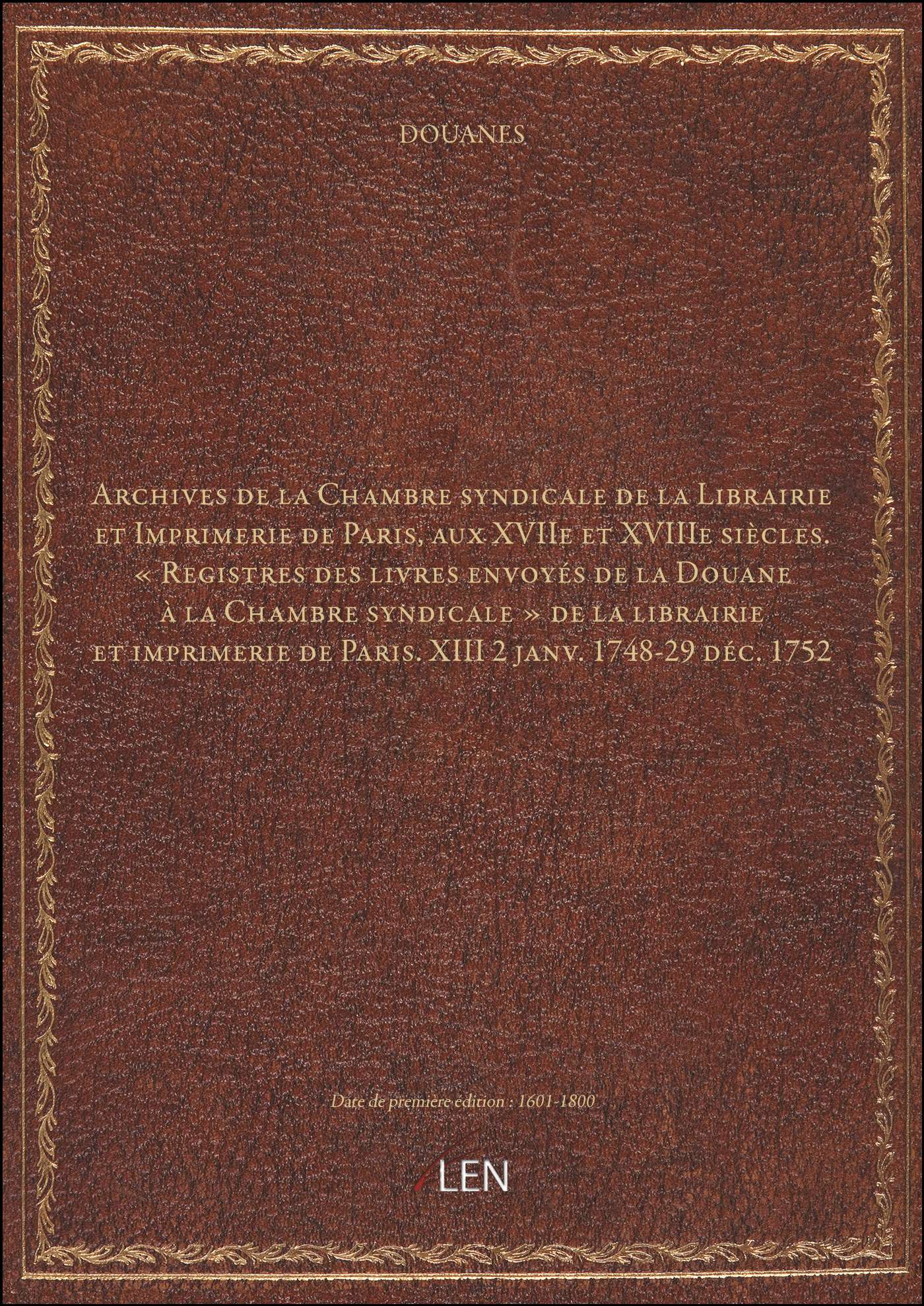 DOUANES

Archives de la Chambre syndicale de la Librairie et Imprimerie de Paris, aux XVIIe et XVIIIe siècles. « Registres des livres envoyés de la Douane à la Chambre syndicale » de la librairie et imprimerie de Paris. XIII 2 janv. 1748-29 déc. 1752

Date de première édition : 1601-1800

LEN